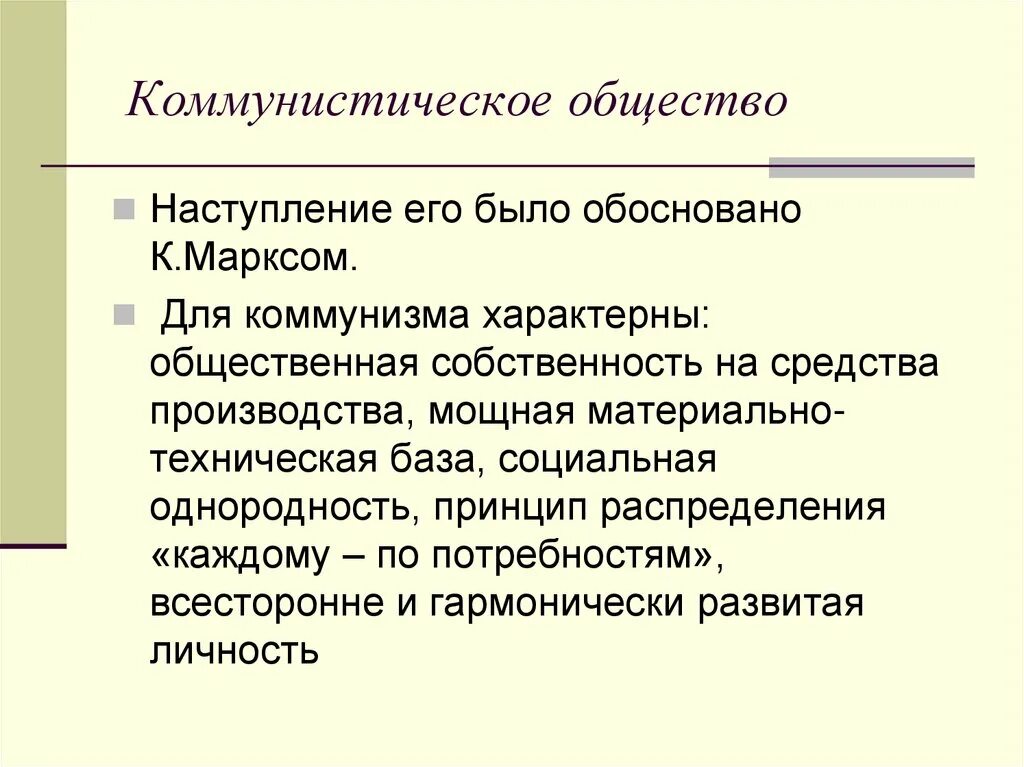 Коммунистическое общество

Наступление его было обосновано К.Марксом.

Для коммунизма характерны: общественная собственность на средства производства, мощная материально-техническая база, социальная однородность, принцип распределения «каждому – по потребностям», всесторонне и гармонически развитая личность